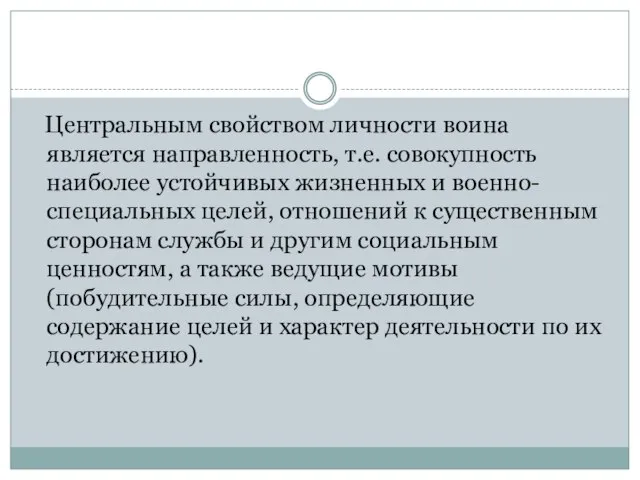 Центральным свойством личности воина является направленность, т.е. совокупность наиболее устойчивых жизненных и военно-специальных целей, отношений к существенным сторонам службы и другим социальным ценностям, а также ведущие мотивы (побудительные силы, определяющие содержание целей и характер деятельности по их достижению).